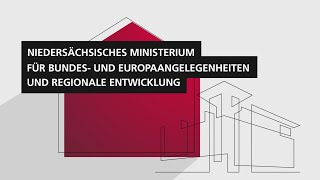 NIEDERSÄCHSISCHES MINISTERIUM
FÜR BUNDES- UND EUROPAANGELEGENHEITEN
UND REGIONALE ENTWICKLUNG